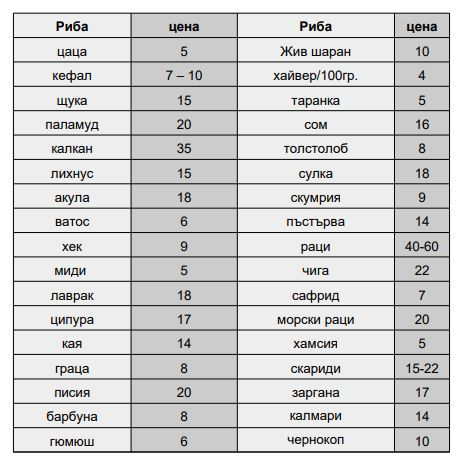 | Риба | цена | Риба | цена |
|---|---|---|---|
| цаца | 5 | Жив шаран | 10 |
| кефал | 7 – 10 | хайвер/100гр. | 4 |
| щука | 15 | таранка | 5 |
| паламуд | 20 | сом | 16 |
| калкан | 35 | толстолоб | 8 |
| лихнус | 15 | сулка | 18 |
| акула | 18 | скумрия | 9 |
| ватос | 6 | пъстърва | 14 |
| хек | 9 | раци | 40-60 |
| миди | 5 | чига | 22 |
| лаврак | 18 | сафрид | 7 |
| ципура | 17 | морски раци | 20 |
| кая | 14 | хамсия | 5 |
| граца | 8 | скариди | 15-22 |
| писия | 20 | заргана | 17 |
| барбуна | 8 | калмари | 14 |
| гюмюш | 6 | чернокоп | 10 |